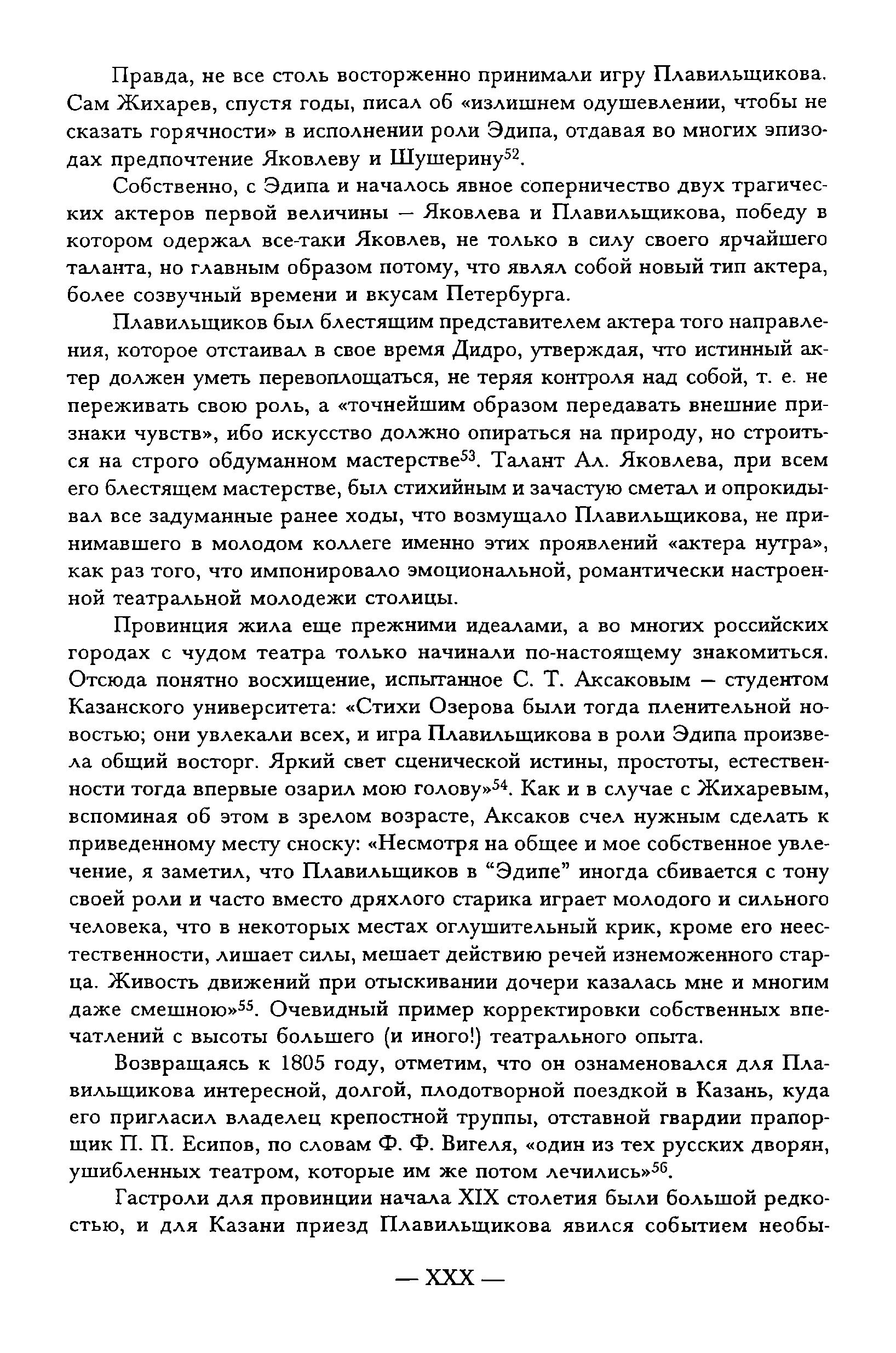 Правда, не все столь восторженно принимали игру Плавильщикова. Сам Жихарев, спустя годы, писал об «излишнем одушевлении, чтобы не сказать горячности» в исполнении роли Эдипа, отдавая во многих эпизодах предпочтение Яковлеву и Шушерину$^{52}$.

Собственно, с Эдипа и началось явное соперничество двух трагических актеров первой величины — Яковлева и Плавильщикова, победу в котором одержал все-таки Яковлев, не только в силу своего ярчайшего таланта, но главным образом потому, что являл собой новый тип актера, более созвучный времени и вкусам Петербурга.

Плавильщиков был блестящим представителем актера того направления, которое отстаивал в свое время Дидро, утверждая, что истинный актер должен уметь перевоплощаться, не теряя контроля над собой, т. е. не переживать свою роль, а «точнейшим образом передавать внешние признаки чувств», ибо искусство должно опираться на природу, но строиться на строго обдуманном мастерстве$^{53}$. Талант Ал. Яковлева, при всем его блестящем мастерстве, был стихийным и зачастую сметал и опрокидывал все задуманные ранее ходы, что возмущало Плавильщикова, не принимавшего в молодом коллеге именно этих проявлений «актера нутра», как раз того, что импонировало эмоциональной, романтически настроенной театральной молодежи столицы.

Провинция жила еще прежними идеалами, а во многих российских городах с чудом театра только начинали по-настоящему знакомиться. Отсюда понятно восхищение, испытанное С. Т. Аксаковым — студентом Казанского университета: «Стихи Озерова были тогда пленительной новостью; они увлекали всех, и игра Плавильщикова в роли Эдипа произвела общий восторг. Яркий свет сценической истины, простоты, естественности тогда впервые озарил мою голову»$^{54}$. Как и в случае с Жихаревым, вспоминая об этом в зрелом возрасте, Аксаков счел нужным сделать к приведенному месту сноску: «Несмотря на общее и мое собственное увлечение, я заметил, что Плавильщиков в “Эдипе” иногда сбивается с тону своей роли и часто вместо дряхлого старика играет молодого и сильного человека, что в некоторых местах оглушительный крик, кроме его неестественности, лишает силы, мешает действию речей изнеможенного старца. Живость движений при отыскивании дочери казалась мне и многим даже смешною»$^{55}$. Очевидный пример корректировки собственных впечатлений с высоты большего (и иного!) театрального опыта.

Возвращаясь к 1805 году, отметим, что он ознаменовался для Плавильщикова интересной, долгой, плодотворной поездкой в Казань, куда его пригласил владелец крепостной труппы, отставной гвардии прапорщик П. П. Есипов, по словам Ф. Ф. Вигеля, «один из тех русских дворян, ушибленных театром, которые им же потом лечились»$^{56}$.

Гастроли для провинции начала XIX столетия были большой редкостью, и для Казани приезд Плавильщикова явился событием необы-

— XXX —